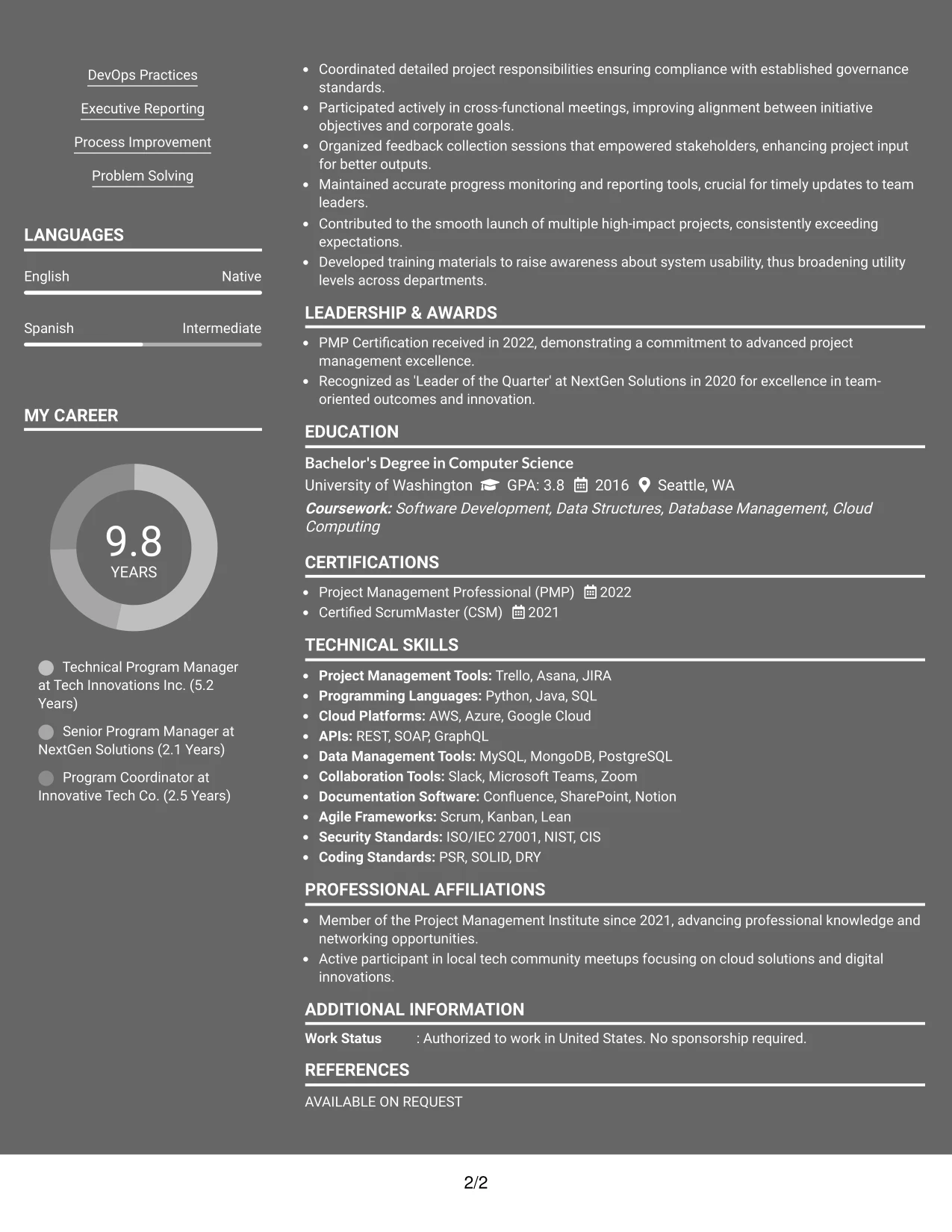 DevOps Practices

Executive Reporting

Process Improvement

Problem Solving

LANGUAGES

English
Native

Spanish
Intermediate

MY CAREER

9.8
YEARS

Technical Program Manager at Tech Innovations Inc. (5.2 Years)

Senior Program Manager at NextGen Solutions (2.1 Years)

Program Coordinator at Innovative Tech Co. (2.5 Years)

• Coordinated detailed project responsibilities ensuring compliance with established governance standards.
• Participated actively in cross-functional meetings, improving alignment between initiative objectives and corporate goals.
• Organized feedback collection sessions that empowered stakeholders, enhancing project input for better outputs.
• Maintained accurate progress monitoring and reporting tools, crucial for timely updates to team leaders.
• Contributed to the smooth launch of multiple high-impact projects, consistently exceeding expectations.
• Developed training materials to raise awareness about system usability, thus broadening utility levels across departments.

LEADERSHIP & AWARDS

• PMP Certification received in 2022, demonstrating a commitment to advanced project management excellence.
• Recognized as 'Leader of the Quarter' at NextGen Solutions in 2020 for excellence in team-oriented outcomes and innovation.

EDUCATION

Bachelor's Degree in Computer Science
University of Washington GPA: 3.8 2016 Seattle, WA
Coursework: Software Development, Data Structures, Database Management, Cloud Computing

CERTIFICATIONS

• Project Management Professional (PMP) 2022
• Certified ScrumMaster (CSM) 2021

TECHNICAL SKILLS

• Project Management Tools: Trello, Asana, JIRA
• Programming Languages: Python, Java, SQL
• Cloud Platforms: AWS, Azure, Google Cloud
• APIs: REST, SOAP, GraphQL
• Data Management Tools: MySQL, MongoDB, PostgreSQL
• Collaboration Tools: Slack, Microsoft Teams, Zoom
• Documentation Software: Confluence, SharePoint, Notion
• Agile Frameworks: Scrum, Kanban, Lean
• Security Standards: ISO/IEC 27001, NIST, CIS
• Coding Standards: PSR, SOLID, DRY

PROFESSIONAL AFFILIATIONS

• Member of the Project Management Institute since 2021, advancing professional knowledge and networking opportunities.
• Active participant in local tech community meetups focusing on cloud solutions and digital innovations.

ADDITIONAL INFORMATION

Work Status : Authorized to work in United States. No sponsorship required.

REFERENCES

AVAILABLE ON REQUEST

2/2